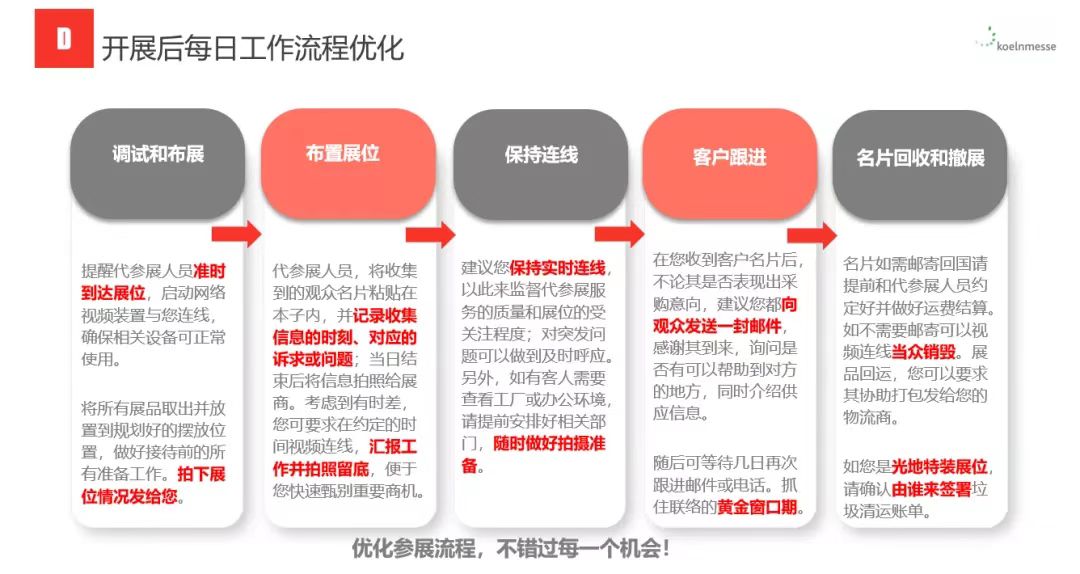 D 开展后每日工作流程优化

koelnmesse

调试和布展

提醒代参展人员准时到达展位，启动网络视频装置与您连线，确保相关设备可正常使用。

将所有展品取出并放置到规划好的摆放位置，做好接待前的所有准备工作。拍下展位情况发给您。

布置展位

代参展人员，将收集到的观众名片粘贴在本子内，并记录收集信息的时刻、对应的诉求或问题；当日结束后将信息拍照给展商。考虑到有时差，您可要求在约定的时间视频连线，汇报工作并拍照留底，便于您快速甄别重要商机。

保持连线

建议您保持实时连线，以此来监督代参展服务的质量和展位的受关注程度；对突发问题可以做到及时呼应。另外，如有客人需要查看工厂或办公环境，请提前安排好相关部门，随时做好拍摄准备。

客户跟进

在您收到客户名片后，不论其是否表现出采购意向，建议您都向观众发送一封邮件，感谢其到来，询问是否有可以帮助到对方的地方，同时介绍供应信息。

随后可等待几日再次跟进邮件或电话。抓住联络的黄金窗口期。

名片回收和撤展

名片如需邮寄回国请提前和代参展人员约定好并做好运费结算。如不需要邮寄可以视频连线当众销毁。展品回运，您可以要求其协助打包发给您的物流商。

如您是光地特装展位，请确认由谁来签署垃圾清运账单。

优化参展流程，不错过每一个机会！